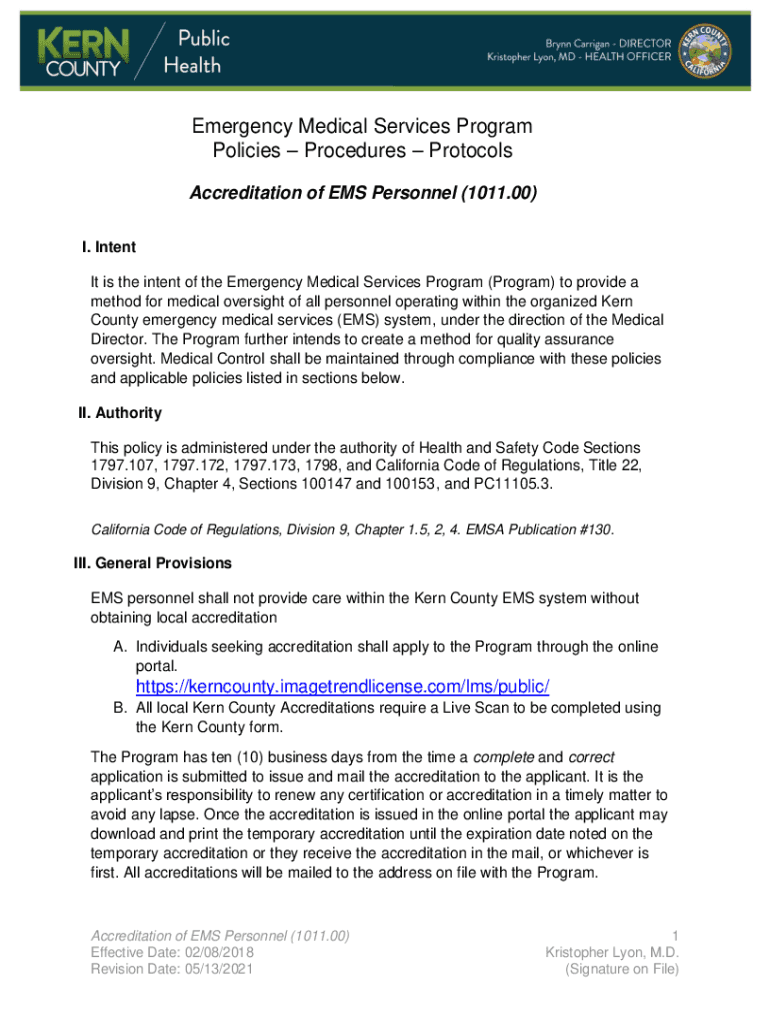 KERN COUNTY Public Health

Brynn Carrigan - DIRECTOR
Kristopher Lyon, MD - HEALTH OFFICER

KERN COUNTY CALIFORNIA

Emergency Medical Services Program
Policies – Procedures – Protocols

Accreditation of EMS Personnel (1011.00)

I. Intent

It is the intent of the Emergency Medical Services Program (Program) to provide a method for medical oversight of all personnel operating within the organized Kern County emergency medical services (EMS) system, under the direction of the Medical Director. The Program further intends to create a method for quality assurance oversight. Medical Control shall be maintained through compliance with these policies and applicable policies listed in sections below.

II. Authority

This policy is administered under the authority of Health and Safety Code Sections 1797.107, 1797.172, 1797.173, 1798, and California Code of Regulations, Title 22, Division 9, Chapter 4, Sections 100147 and 100153, and PC11105.3.

California Code of Regulations, Division 9, Chapter 1.5, 2, 4. EMSA Publication #130.

III. General Provisions

EMS personnel shall not provide care within the Kern County EMS system without obtaining local accreditation

A. Individuals seeking accreditation shall apply to the Program through the online portal.
https://kerncounty.imagetrendlicense.com/lms/public/

B. All local Kern County Accreditations require a Live Scan to be completed using the Kern County form.

The Program has ten (10) business days from the time a complete and correct application is submitted to issue and mail the accreditation to the applicant. It is the applicant's responsibility to renew any certification or accreditation in a timely matter to avoid any lapse. Once the accreditation is issued in the online portal the applicant may download and print the temporary accreditation until the expiration date noted on the temporary accreditation or they receive the accreditation in the mail, or whichever is first. All accreditations will be mailed to the address on file with the Program.

Accreditation of EMS Personnel (1011.00)
Effective Date: 02/08/2018
Revision Date: 05/13/2021

1
Kristopher Lyon, M.D.
(Signature on File)